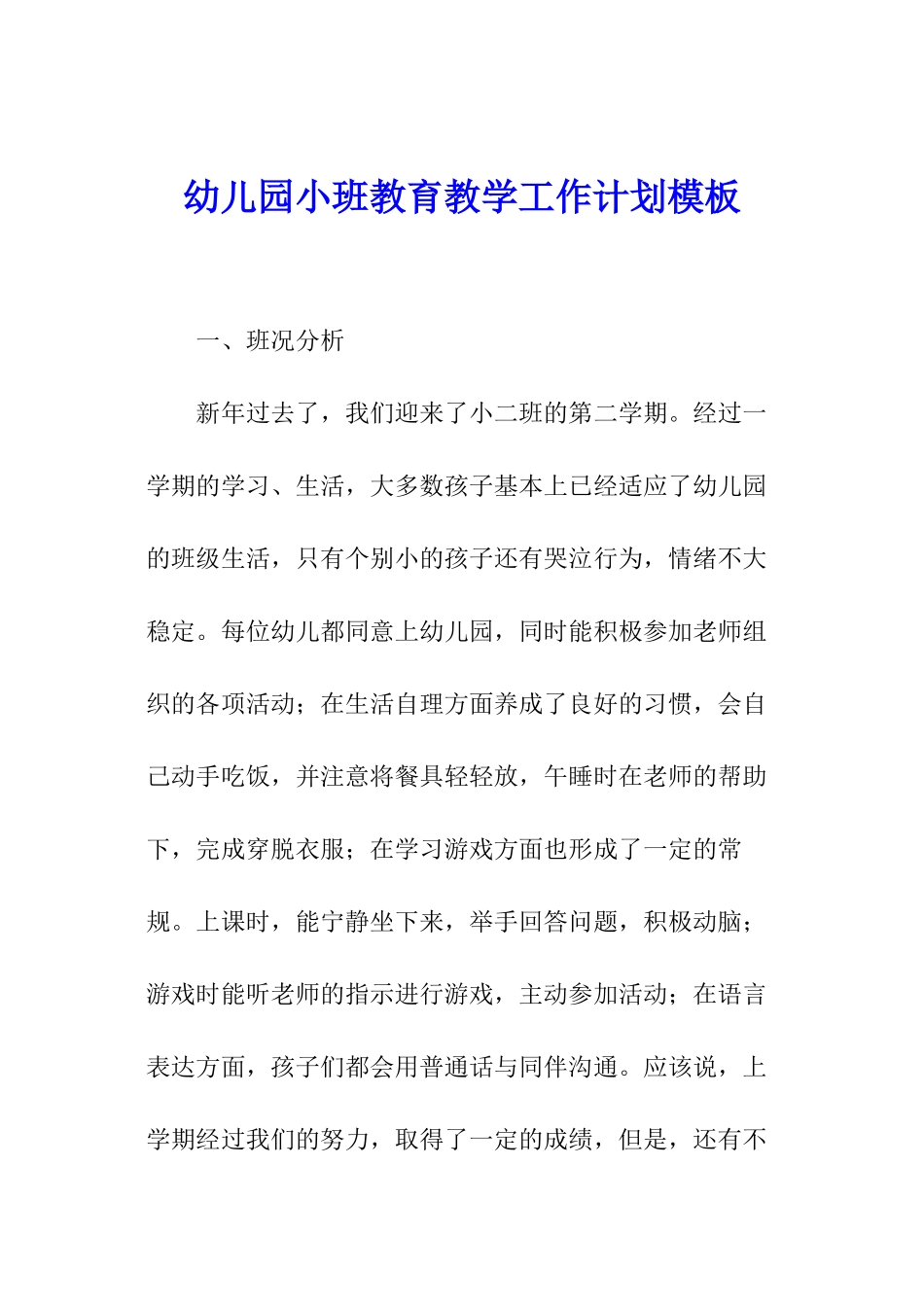 幼儿园小班教育教学工作计划模板

一、班况分析

新年过去了，我们迎来了小二班的第二学期。经过一学期的学习、生活，大多数孩子基本上已经适应了幼儿园的班级生活，只有个别小的孩子还有哭泣行为，情绪不大稳定。每位幼儿都同意上幼儿园，同时能积极参加老师组织的各项活动；在生活自理方面养成了良好的习惯，会自己动手吃饭，并注意将餐具轻轻放，午睡时在老师的帮助下，完成穿脱衣服；在学习游戏方面也形成了一定的常规。上课时，能宁静坐下来，举手回答问题，积极动脑；游戏时能听老师的指示进行游戏，主动参加活动；在语言表达方面，孩子们都会用普通话与同伴沟通。应该说，上学期经过我们的努力，取得了一定的成绩，但是，还有不